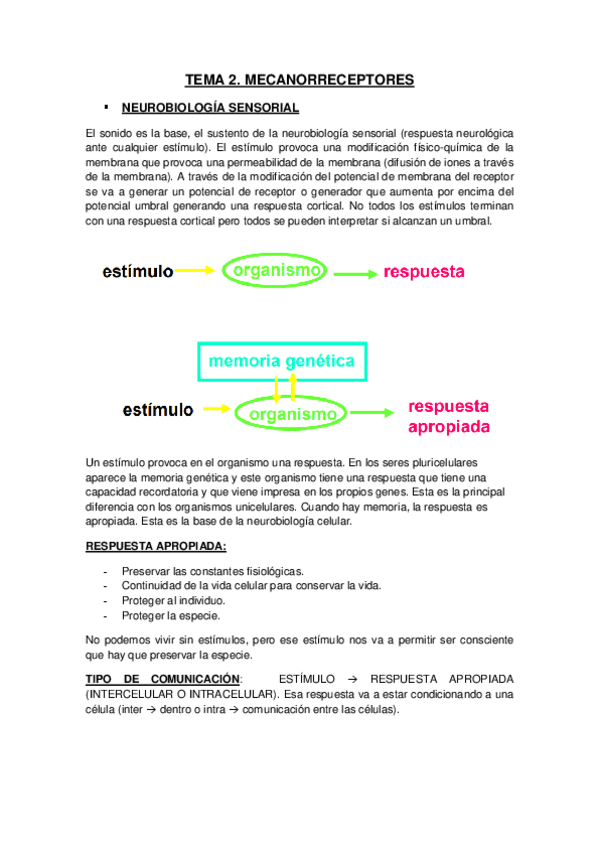 TEMA 2. MECANORRECEPTORES

▪ NEUROBIOLOGÍA SENSORIAL

El sonido es la base, el sustento de la neurobiología sensorial (respuesta neurológica ante cualquier estímulo). El estímulo provoca una modificación físico-química de la membrana que provoca una permeabilidad de la membrana (difusión de iones a través de la membrana). A través de la modificación del potencial de membrana del receptor se va a generar un potencial de receptor o generador que aumenta por encima del potencial umbral generando una respuesta cortical. No todos los estímulos terminan con una respuesta cortical pero todos se pueden interpretar si alcanzan un umbral.

estímulo → organismo → respuesta

memoria genética

estímulo → organismo → respuesta apropiada

Un estímulo provoca en el organismo una respuesta. En los seres pluricelulares aparece la memoria genética y este organismo tiene una respuesta que tiene una capacidad recordatoria y que viene impresa en los propios genes. Esta es la principal diferencia con los organismos unicelulares. Cuando hay memoria, la respuesta es apropiada. Esta es la base de la neurobiología celular.

RESPUESTA APROPIADA:

- Preservar las constantes fisiológicas.
- Continuidad de la vida celular para conservar la vida.
- Proteger al individuo.
- Proteger la especie.

No podemos vivir sin estímulos, pero ese estímulo nos va a permitir ser consciente que hay que preservar la especie.

TIPO DE COMUNICACIÓN: ESTÍMULO → RESPUESTA APROPIADA (INTERCELULAR O INTRACELULAR). Esa respuesta va a estar condicionando a una célula (inter → dentro o intra → comunicación entre las células).